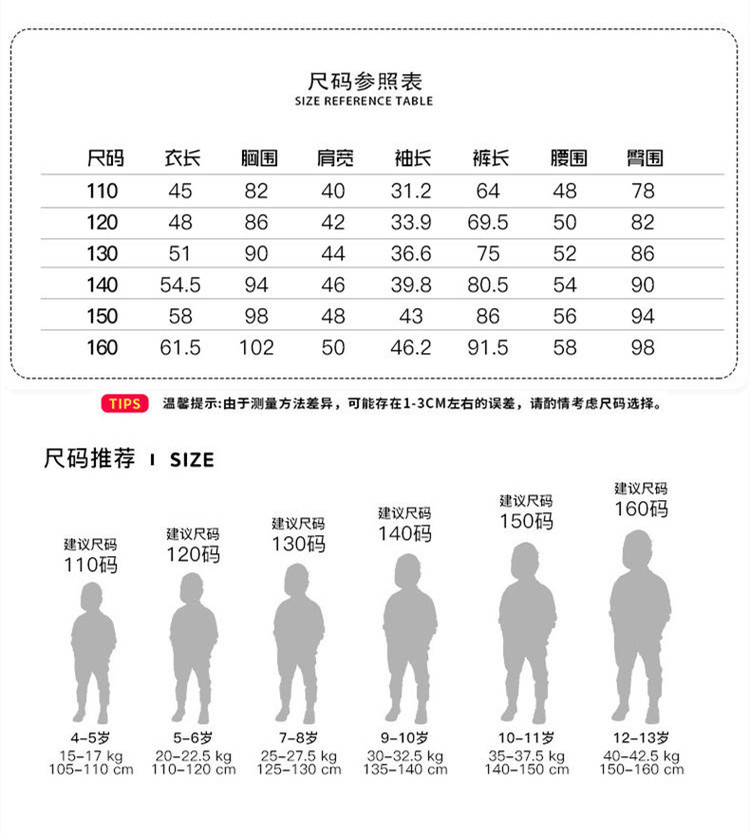 尺码参照表
SIZE REFERENCE TABLE

| 尺码 | 衣长 | 胸围 | 肩宽 | 袖长 | 裤长 | 腰围 | 臀围 |
|---|---|---|---|---|---|---|---|
| 110 | 45 | 82 | 40 | 31.2 | 64 | 48 | 78 |
| 120 | 48 | 86 | 42 | 33.9 | 69.5 | 50 | 82 |
| 130 | 51 | 90 | 44 | 36.6 | 75 | 52 | 86 |
| 140 | 54.5 | 94 | 46 | 39.8 | 80.5 | 54 | 90 |
| 150 | 58 | 98 | 48 | 43 | 86 | 56 | 94 |
| 160 | 61.5 | 102 | 50 | 46.2 | 91.5 | 58 | 98 |

TIPS 温馨提示:由于测量方法差异，可能存在1-3CM左右的误差，请酌情考虑尺码选择。

尺码推荐 I SIZE

建议尺码 110码
4-5岁
15-17 kg
105-110 cm

建议尺码 120码
5-6岁
20-22.5 kg
110-120 cm

建议尺码 130码
7-8岁
25-27.5 kg
125-130 cm

建议尺码 140码
9-10岁
30-32.5 kg
135-140 cm

建议尺码 150码
10-11岁
35-37.5 kg
140-150 cm

建议尺码 160码
12-13岁
40-42.5 kg
150-160 cm